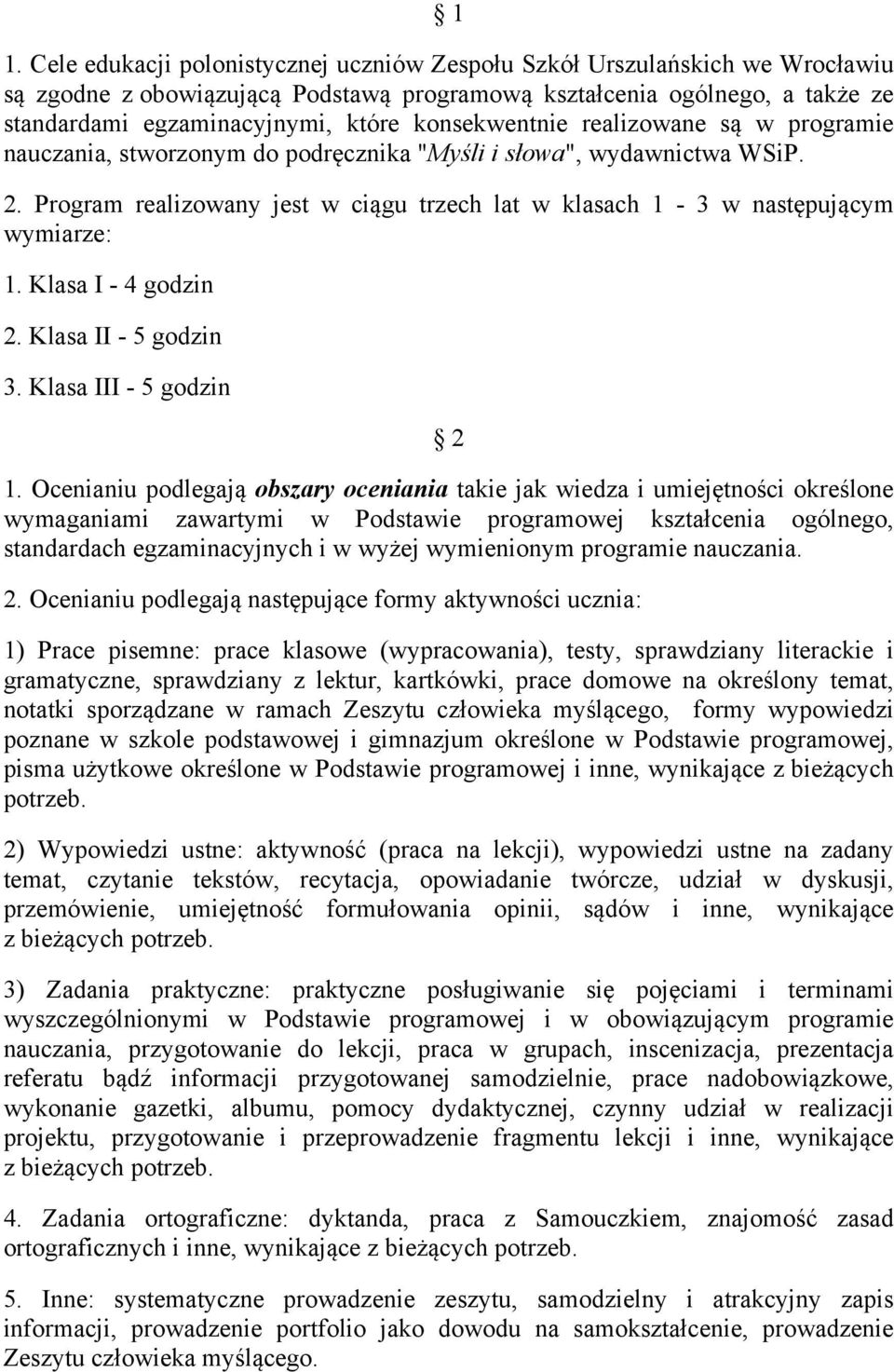 § 1

1. Cele edukacji polonistycznej uczniów Zespołu Szkół Urszulańskich we Wrocławiu są zgodne z obowiązującą Podstawą programową kształcenia ogólnego, a także ze standardami egzaminacyjnymi, które konsekwentnie realizowane są w programie nauczania, stworzonym do podręcznika "Myśli i słowa", wydawnictwa WSiP.

2. Program realizowany jest w ciągu trzech lat w klasach 1 - 3 w następującym wymiarze:

1. Klasa I - 4 godzin

2. Klasa II - 5 godzin

3. Klasa III - 5 godzin

§ 2

1. Ocenianiu podlegają obszary oceniania takie jak wiedza i umiejętności określone wymaganiami zawartymi w Podstawie programowej kształcenia ogólnego, standardach egzaminacyjnych i w wyżej wymienionym programie nauczania.

2. Ocenianiu podlegają następujące formy aktywności ucznia:

1) Prace pisemne: prace klasowe (wypracowania), testy, sprawdziany literackie i gramatyczne, sprawdziany z lektur, kartkówki, prace domowe na określony temat, notatki sporządzane w ramach Zeszytu człowieka myślącego, formy wypowiedzi poznane w szkole podstawowej i gimnazjum określone w Podstawie programowej, pisma użytkowe określone w Podstawie programowej i inne, wynikające z bieżących potrzeb.

2) Wypowiedzi ustne: aktywność (praca na lekcji), wypowiedzi ustne na zadany temat, czytanie tekstów, recytacja, opowiadanie twórcze, udział w dyskusji, przemówienie, umiejętność formułowania opinii, sądów i inne, wynikające z bieżących potrzeb.

3) Zadania praktyczne: praktyczne posługiwanie się pojęciami i terminami wyszczególnionymi w Podstawie programowej i w obowiązującym programie nauczania, przygotowanie do lekcji, praca w grupach, inscenizacja, prezentacja referatu bądź informacji przygotowanej samodzielnie, prace nadobowiązkowe, wykonanie gazetki, albumu, pomocy dydaktycznej, czynny udział w realizacji projektu, przygotowanie i przeprowadzenie fragmentu lekcji i inne, wynikające z bieżących potrzeb.

4. Zadania ortograficzne: dyktanda, praca z Samouczkiem, znajomość zasad ortograficznych i inne, wynikające z bieżących potrzeb.

5. Inne: systematyczne prowadzenie zeszytu, samodzielny i atrakcyjny zapis informacji, prowadzenie portfolio jako dowodu na samokształcenie, prowadzenie Zeszytu człowieka myślącego.